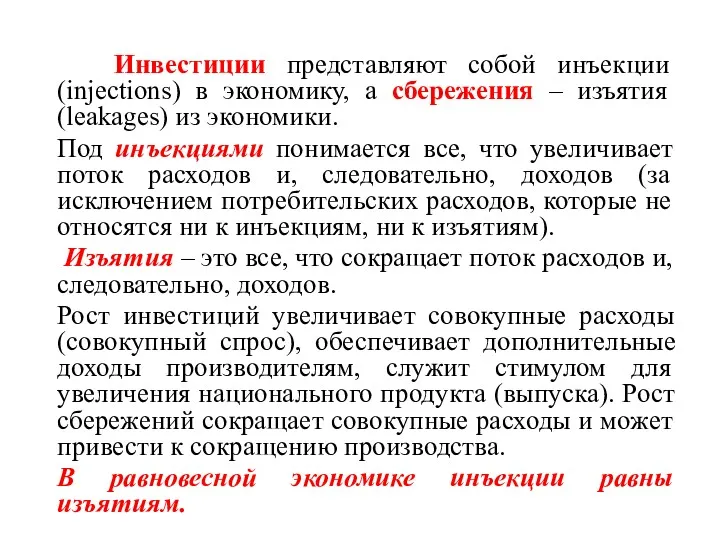 Инвестиции представляют собой инъекции (injections) в экономику, а сбережения – изъятия (leakages) из экономики.

Под инъекциями понимается все, что увеличивает поток расходов и, следовательно, доходов (за исключением потребительских расходов, которые не относятся ни к инъекциям, ни к изъятиям).

Изъятия – это все, что сокращает поток расходов и, следовательно, доходов.

Рост инвестиций увеличивает совокупные расходы (совокупный спрос), обеспечивает дополнительные доходы производителям, служит стимулом для увеличения национального продукта (выпуска). Рост сбережений сокращает совокупные расходы и может привести к сокращению производства.

В равновесной экономике инъекции равны изъятиям.